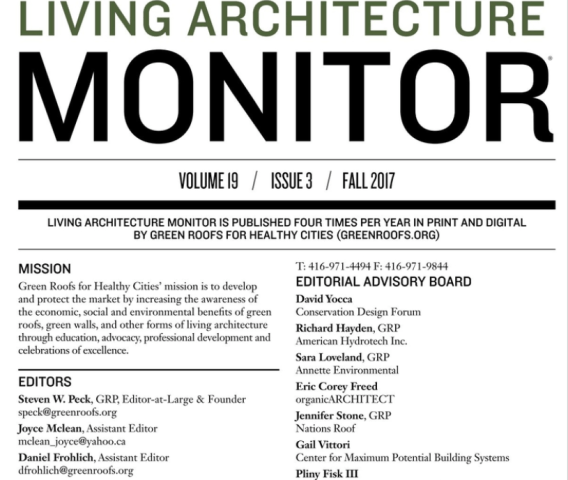 LIVING ARCHITECTURE
MONITOR®

VOLUME 19 / ISSUE 3 / FALL 2017

LIVING ARCHITECTURE MONITOR IS PUBLISHED FOUR TIMES PER YEAR IN PRINT AND DIGITAL BY GREEN ROOFS FOR HEALTHY CITIES (GREENROOFS.ORG)

MISSION
Green Roofs for Healthy Cities' mission is to develop and protect the market by increasing the awareness of the economic, social and environmental benefits of green roofs, green walls, and other forms of living architecture through education, advocacy, professional development and celebrations of excellence.

EDITORS
Steven W. Peck, GRP, Editor-at-Large & Founder
speck@greenroofs.org
Joyce Mclean, Assistant Editor
mclean_joyce@yahoo.ca
Daniel Frohlich, Assistant Editor
dfrohlich@greenroofs.org

T: 416-971-4494 F: 416-971-9844
EDITORIAL ADVISORY BOARD
David Yocca
Conservation Design Forum
Richard Hayden, GRP
American Hydrotech Inc.
Sara Loveland, GRP
Annette Environmental
Eric Corey Freed
organicARCHITECT
Jennifer Stone, GRP
Nations Roof
Gail Vittori
Center for Maximum Potential Building Systems
Pliny Fisk III